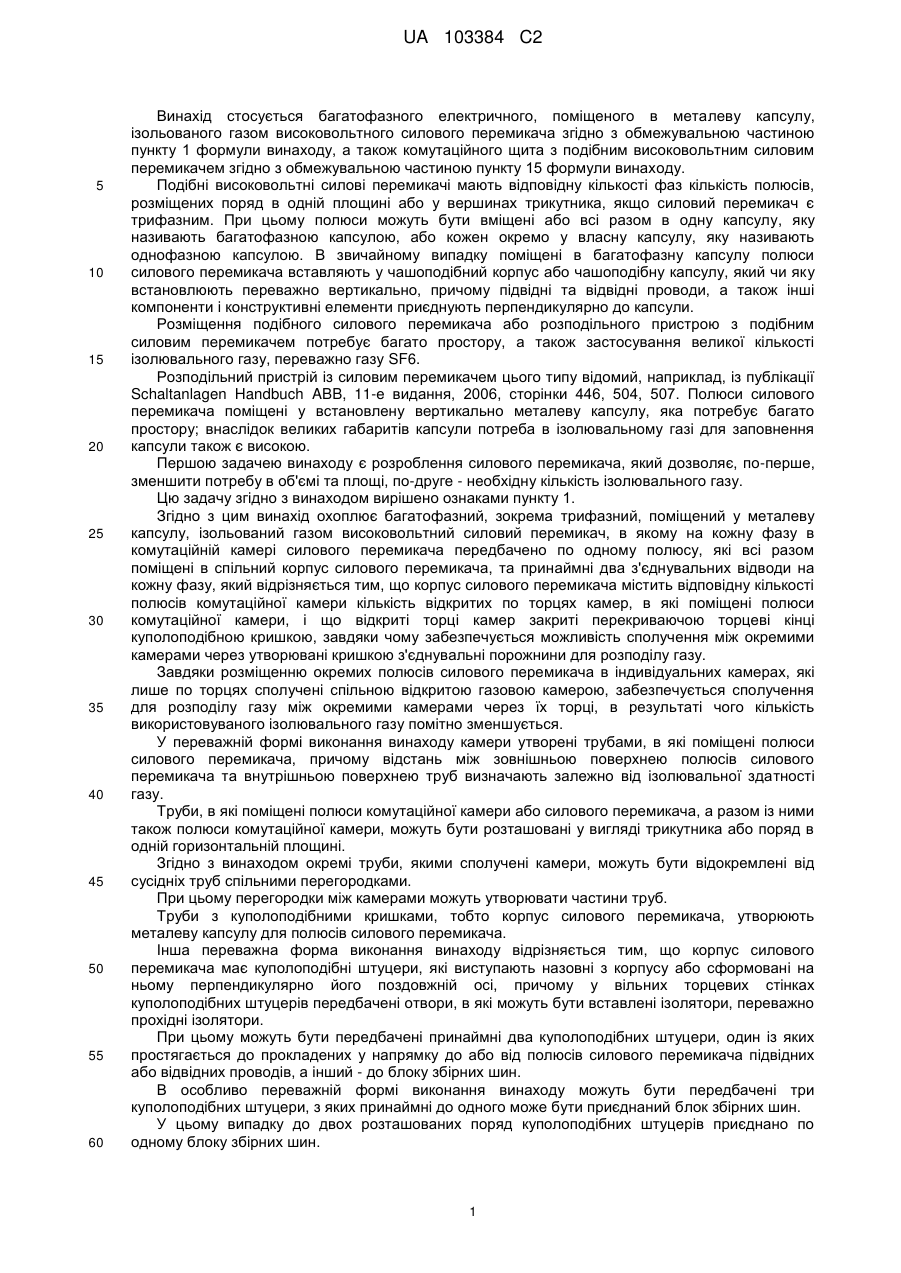 UA 103384 C2

Винахід стосується багатофазного електричного, поміщеного в металеву капсулу, ізольованого газом високовольтного силового перемикача згідно з обмежувальною частиною пункту 1 формули винаходу, а також комутаційного щита з подібним високовольтним силовим перемикачем згідно з обмежувальною частиною пункту 15 формули винаходу.

5 Подібні високовольтні силові перемикачі мають відповідну кількості фаз кількість полюсів, розміщених поряд в одній площині або у вершинах трикутника, якщо силовий перемикач є трифазним. При цьому полюси можуть бути вміщені або всі разом в одну капсулу, яку називають багатофазною капсулою, або кожен окремо у власну капсулу, яку називають однофазною капсулою. В звичайному випадку поміщені в багатофазну капсулу полюси

10 силового перемикача вставляють у чашоподібний корпус або чашоподібну капсулу, який чи яку встановлюють переважно вертикально, причому підвідні та відвідні проводи, а також інші компоненти і конструктивні елементи приєднують перпендикулярно до капсули.

Розміщення подібного силового перемикача або розподільного пристрою з подібним силовим перемикачем потребує багато простору, а також застосування великої кількості

15 ізолювального газу, переважно газу SF6.

Розподільний пристрій із силовим перемикачем цього типу відомий, наприклад, із публікації Schaltanlagen Handbuch ABB, 11-е видання, 2006, сторінки 446, 504, 507. Полюси силового перемикача поміщені у встановлену вертикально металеву капсулу, яка потребує багато простору; внаслідок великих габаритів капсули потреба в ізолювальному газі для заповнення

20 капсули також є високою.

Першою задачею винаходу є розроблення силового перемикача, який дозволяє, по-перше, зменшити потребу в об'ємі та площі, по-друге - необхідну кількість ізолювального газу.

Цю задачу згідно з винаходом вирішено ознаками пункту 1.

Згідно з цим винахід охоплює багатофазний, зокрема трифазний, поміщений у металеву

25 капсулу, ізольований газом високовольтний силовий перемикач, в якому на кожну фазу в комутаційній камері силового перемикача передбачено по одному полюсу, які всі разом поміщені в спільний корпус силового перемикача, та принаймні два з'єднувальних відводи на кожну фазу, який відрізняється тим, що корпус силового перемикача містить відповідну кількості полюсів комутаційної камери кількість відкритих по торцях камер, в які поміщені полюси

30 комутаційної камери, і що відкриті торці камер закриті перекриваючою торцеві кінці куполоподібною кришкою, завдяки чому забезпечується можливість сполучення між окремими камерами через утворювані кришкою з'єднувальні порожнини для розподілу газу.

Завдяки розміщенню окремих полюсів силового перемикача в індивідуальних камерах, які лише по торцях сполучені спільною відкритою газовою камерою, забезпечується сполучення

35 для розподілу газу між окремими камерами через їх торці, в результаті чого кількість використовуваного ізолювального газу помітно зменшується.

У переважній формі виконання винаходу камери утворені трубами, в які поміщені полюси силового перемикача, причому відстань між зовнішньою поверхнею полюсів силового перемикача та внутрішньою поверхнею труб визначають залежно від ізолювальної здатності

40 газу.

Труби, в які поміщені полюси комутаційної камери або силового перемикача, а разом із ними також полюси комутаційної камери, можуть бути розташовані у вигляді трикутника або поряд в одній горизонтальній площині.

Згідно з винаходом окремі труби, якими сполучені камери, можуть бути відокремлені від

45 сусідніх труб спільними перегородками.

При цьому перегородки між камерами можуть утворювати частини труб.

Труби з куполоподібними кришками, тобто корпус силового перемикача, утворюють металеву капсулу для полюсів силового перемикача.

Інша переважна форма виконання винаходу відрізняється тим, що корпус силового

50 перемикача має куполоподібні штуцери, які виступають назовні з корпусу або сформовані на ньому перпендикулярно його поздовжній осі, причому у вільних торцевих стінках куполоподібних штуцерів передбачені отвори, в які можуть бути вставлені ізолятори, переважно прохідні ізолятори.

При цьому можуть бути передбачені принаймні два куполоподібних штуцери, один із яких

55 простягається до прокладених у напрямку до або від полюсів силового перемикача підвідних або відвідних проводів, а інший - до блоку збірних шин.

В особливо переважній формі виконання винаходу можуть бути передбачені три куполоподібних штуцери, з яких принаймні до одного може бути приєднаний блок збірних шин.

У цьому випадку до двох розташованих поряд куполоподібних штуцерів приєднано по

60 одному блоку збірних шин.

1